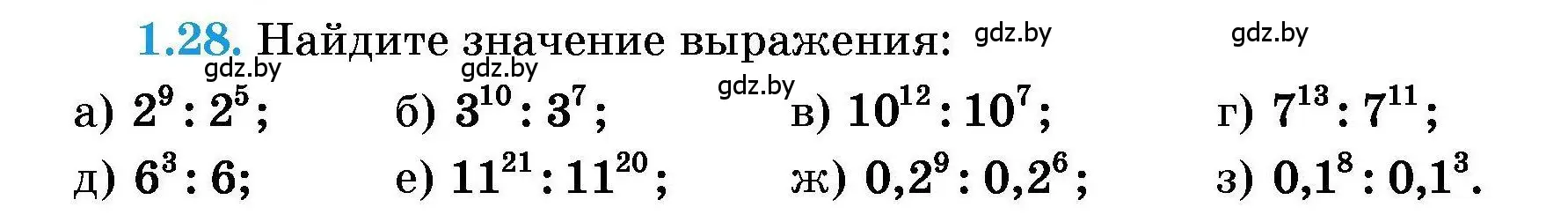 1.28. Найдите значение выражения: gdz.by gdz.by

gdz.by gdz.by gdz.by

а) $2^9 : 2^5$; б) $3^{10} : 3^7$; в) $10^{12} : 10^7$; г) $7^{13} : 7^{11}$;

д) $6^3 : 6$; е) $11^{21} : 11^{20}$; ж) $0{,}2^9 : 0{,}2^6$; з) $0{,}1^8 : 0{,}1^3$.